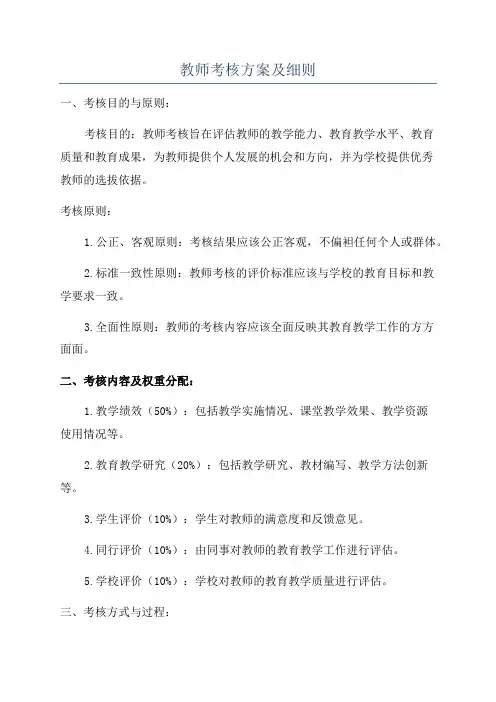 教师考核方案及细则

一、考核目的与原则：

考核目的：教师考核旨在评估教师的教学能力、教育教学水平、教育质量和教育成果，为教师提供个人发展的机会和方向，并为学校提供优秀教师的选拔依据。

考核原则：

1.公正、客观原则：考核结果应该公正客观，不偏袒任何个人或群体。

2.标准一致性原则：教师考核的评价标准应该与学校的教育目标和教学要求一致。

3.全面性原则：教师的考核内容应该全面反映其教育教学工作的方方面面。

二、考核内容及权重分配：

1.教学绩效（50%）：包括教学实施情况、课堂教学效果、教学资源使用情况等。

2.教育教学研究（20%）：包括教学研究、教材编写、教学方法创新等。

3.学生评价（10%）：学生对教师的满意度和反馈意见。

4.同行评价（10%）：由同事对教师的教育教学工作进行评估。

5.学校评价（10%）：学校对教师的教育教学质量进行评估。

三、考核方式与过程：